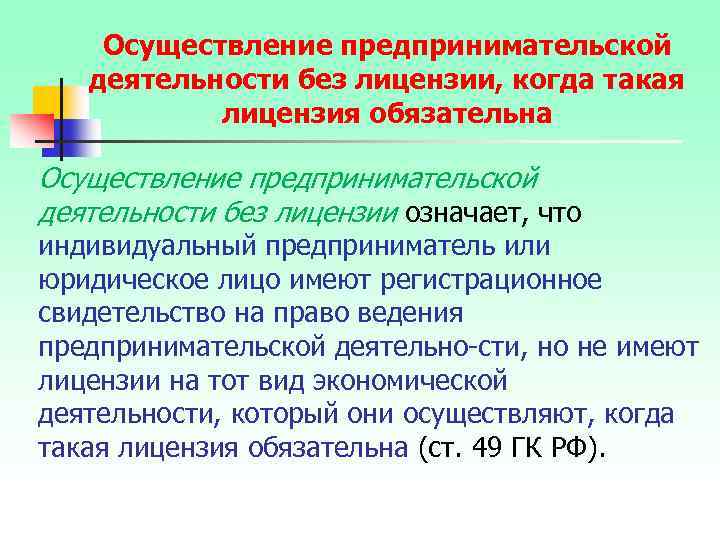 Осуществление предпринимательской деятельности без лицензии, когда такая лицензия обязательна

Осуществление предпринимательской деятельности без лицензии означает, что индивидуальный предприниматель или юридическое лицо имеют регистрационное свидетельство на право ведения предпринимательской деятельно-сти, но не имеют лицензии на тот вид экономической деятельности, который они осуществляют, когда такая лицензия обязательна (ст. 49 ГК РФ).